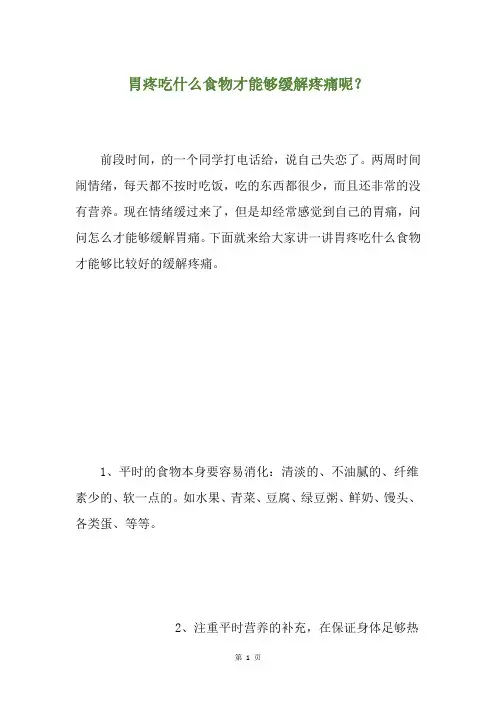 胃疼吃什么食物才能够缓解疼痛呢？

前段时间，的一个同学打电话给，说自己失恋了。两周时间闹情绪，每天都不按时吃饭，吃的东西都很少，而且还非常的没有营养。现在情绪缓过来了，但是却经常感觉到自己的胃痛，问问怎么才能够缓解胃痛。下面就来给大家讲一讲胃疼吃什么食物才能够比较好的缓解疼痛。

1、平时的食物本身要容易消化：清淡的、不油腻的、纤维素少的、软一点的。如水果、青菜、豆腐、绿豆粥、鲜奶、馒头、各类蛋、等等。

2、注重平时营养的补充，在保证身体足够热

第 1 页